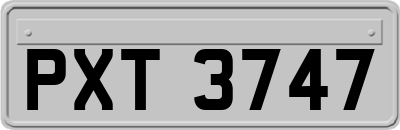 PXT 3747